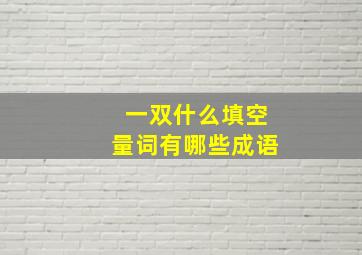 一双什么填空
量词有哪些成语